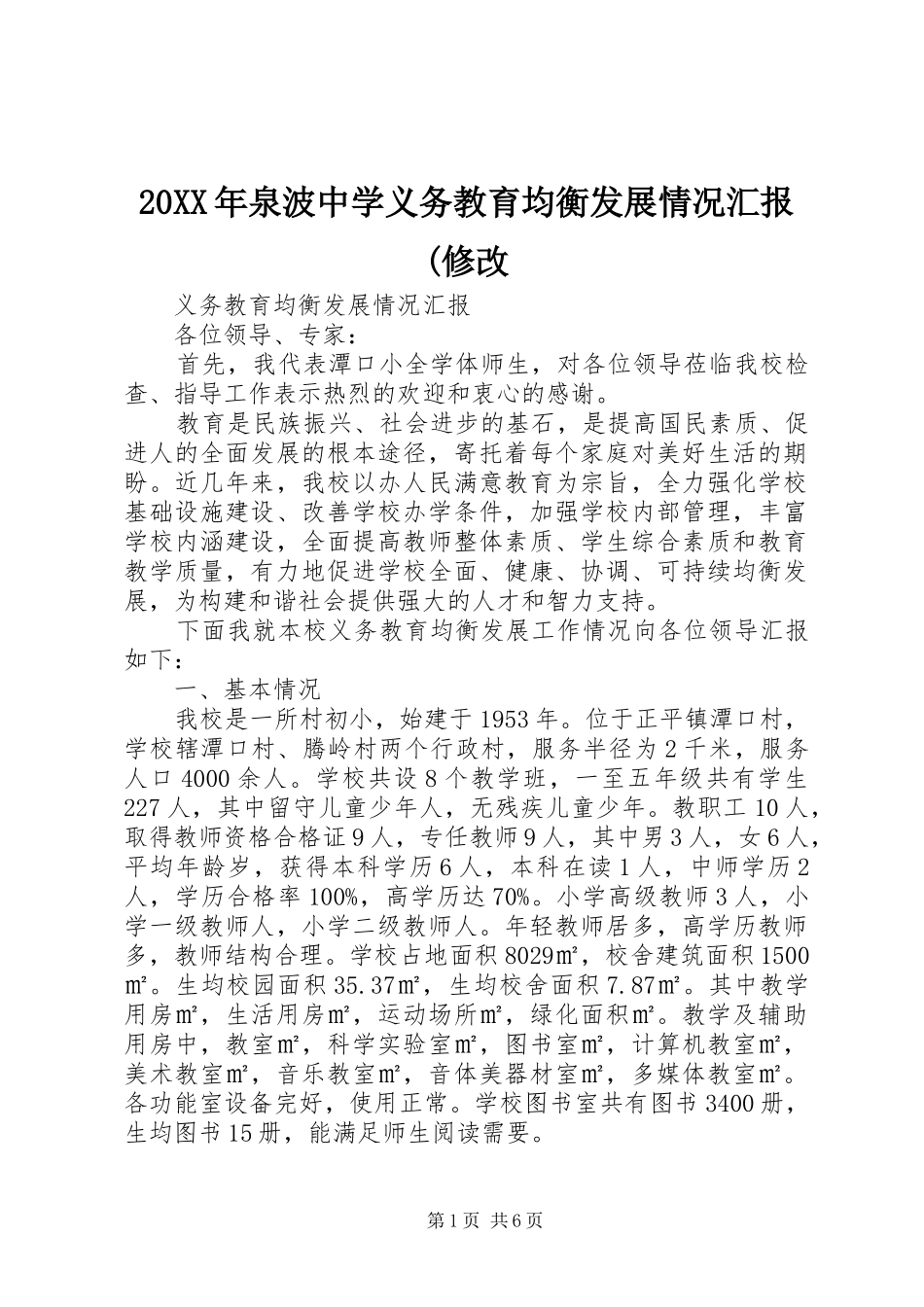 20XX年泉波中学义务教育均衡发展情况汇报(修改

义务教育均衡发展情况汇报

各位领导、专家：

首先，我代表潭口小全学体师生，对各位领导莅临我校检查、指导工作表示热烈的欢迎和衷心的感谢。

教育是民族振兴、社会进步的基石，是提高国民素质、促进人的全面发展的根本途径，寄托着每个家庭对美好生活的期盼。近几年来，我校以办人民满意教育为宗旨，全力强化学校基础设施建设、改善学校办学条件，加强学校内部管理，丰富学校内涵建设，全面提高教师整体素质、学生综合素质和教育教学质量，有力地促进学校全面、健康、协调、可持续均衡发展，为构建和谐社会提供强大的人才和智力支持。

下面我就本校义务教育均衡发展工作情况向各位领导汇报如下：

一、基本情况

我校是一所村初小，始建于1953年。位于正平镇潭口村，学校辖潭口村、腾岭村两个行政村，服务半径为2千米，服务人口4000余人。学校共设8个教学班，一至五年级共有学生227人，其中留守儿童少年人，无残疾儿童少年。教职工10人，取得教师资格合格证9人，专任教师9人，其中男3人，女6人，平均年龄岁，获得本科学历6人，本科在读1人，中师学历2人，学历合格率100%，高学历达70%。小学高级教师3人，小学一级教师人，小学二级教师人。年轻教师居多，高学历教师多，教师结构合理。学校占地面积8029㎡，校舍建筑面积1500㎡。生均校园面积35.37㎡，生均校舍面积7.87㎡。其中教学用房㎡，生活用房㎡，运动场所㎡，绿化面积㎡。教学及辅助用房中，教室㎡，科学实验室㎡，图书室㎡，计算机教室㎡，美术教室㎡，音乐教室㎡，音体美器材室㎡，多媒体教室㎡。各功能室设备完好，使用正常。学校图书室共有图书3400册，生均图书15册，能满足师生阅读需要。

第1页 共6页